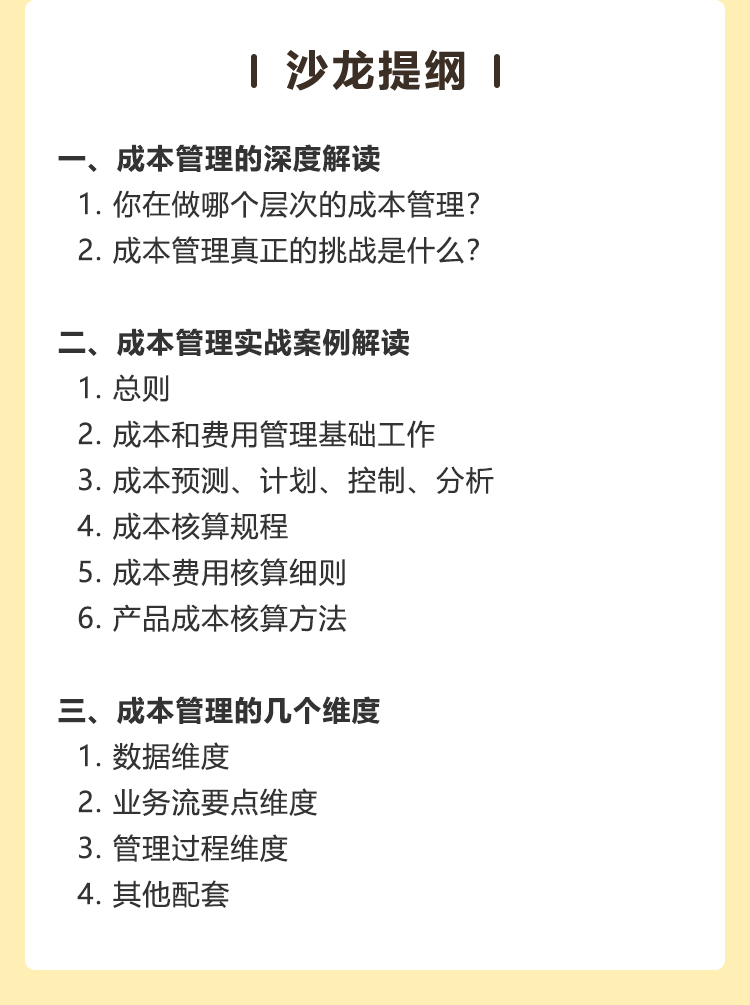 沙龙提纲

一、成本管理的深度解读
1. 你在做哪个层次的成本管理?
2. 成本管理真正的挑战是什么?

二、成本管理实战案例解读
1. 总则
2. 成本和费用管理基础工作
3. 成本预测、计划、控制、分析
4. 成本核算规程
5. 成本费用核算细则
6. 产品成本核算方法

三、成本管理的几个维度
1. 数据维度
2. 业务流要点维度
3. 管理过程维度
4. 其他配套